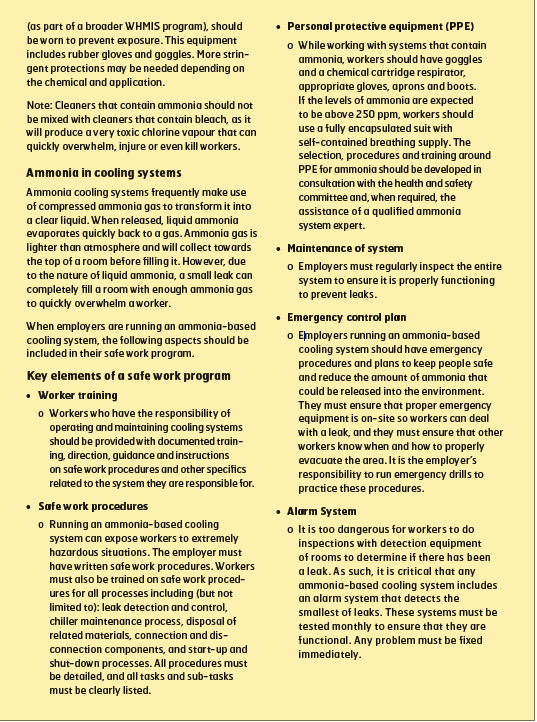 (as part of a broader WHMIS program), should be worn to prevent exposure. This equipment includes rubber gloves and goggles. More stringent protections may be needed depending on the chemical and application.

Note: Cleaners that contain ammonia should not be mixed with cleaners that contain bleach, as it will produce a very toxic chlorine vapour that can quickly overwhelm, injure or even kill workers.

Ammonia in cooling systems

Ammonia cooling systems frequently make use of compressed ammonia gas to transform it into a clear liquid. When released, liquid ammonia evaporates quickly back to a gas. Ammonia gas is lighter than atmosphere and will collect towards the top of a room before filling it. However, due to the nature of liquid ammonia, a small leak can completely fill a room with enough ammonia gas to quickly overwhelm a worker.

When employers are running an ammonia-based cooling system, the following aspects should be included in their safe work program.

Key elements of a safe work program

• Worker training
o Workers who have the responsibility of operating and maintaining cooling systems should be provided with documented training, direction, guidance and instructions on safe work procedures and other specifics related to the system they are responsible for.

• Safe work procedures
o Running an ammonia-based cooling system can expose workers to extremely hazardous situations. The employer must have written safe work procedures. Workers must also be trained on safe work procedures for all processes including (but not limited to): leak detection and control, chiller maintenance process, disposal of related materials, connection and disconnection components, and start-up and shut-down processes. All procedures must be detailed, and all tasks and sub-tasks must be clearly listed.

• Personal protective equipment (PPE)
o While working with systems that contain ammonia, workers should have goggles and a chemical cartridge respirator, appropriate gloves, aprons and boots. If the levels of ammonia are expected to be above 250 ppm, workers should use a fully encapsulated suit with self-contained breathing supply. The selection, procedures and training around PPE for ammonia should be developed in consultation with the health and safety committee and, when required, the assistance of a qualified ammonia system expert.

• Maintenance of system
o Employers must regularly inspect the entire system to ensure it is properly functioning to prevent leaks.

• Emergency control plan
o Employers running an ammonia-based cooling system should have emergency procedures and plans to keep people safe and reduce the amount of ammonia that could be released into the environment. They must ensure that proper emergency equipment is on-site so workers can deal with a leak, and they must ensure that other workers know when and how to properly evacuate the area. It is the employer's responsibility to run emergency drills to practice these procedures.

• Alarm System
o It is too dangerous for workers to do inspections with detection equipment of rooms to determine if there has been a leak. As such, it is critical that any ammonia-based cooling system includes an alarm system that detects the smallest of leaks. These systems must be tested monthly to ensure that they are functional. Any problem must be fixed immediately.